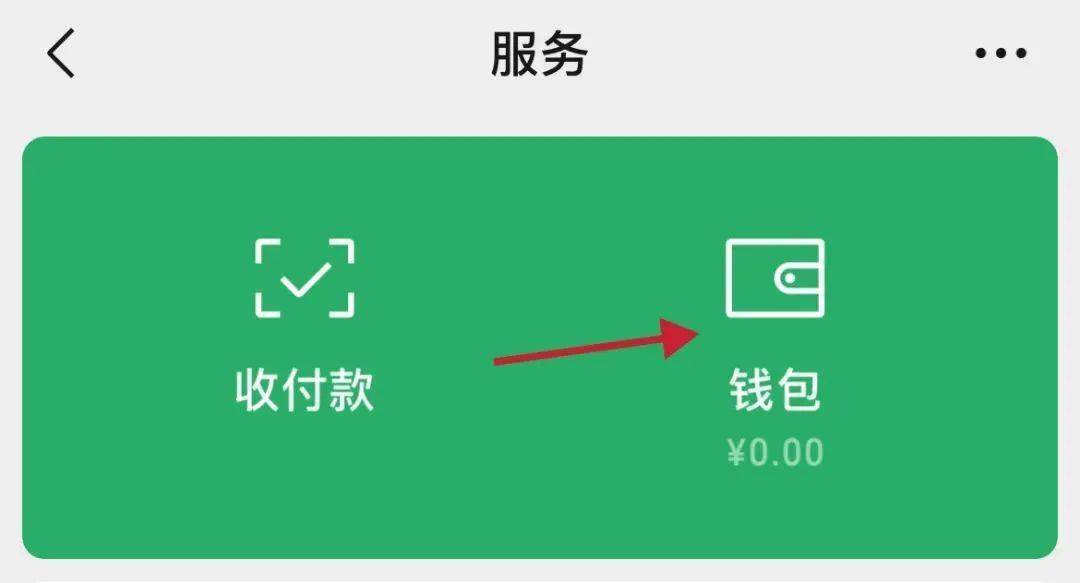 服务

收付款

钱包
¥0.00